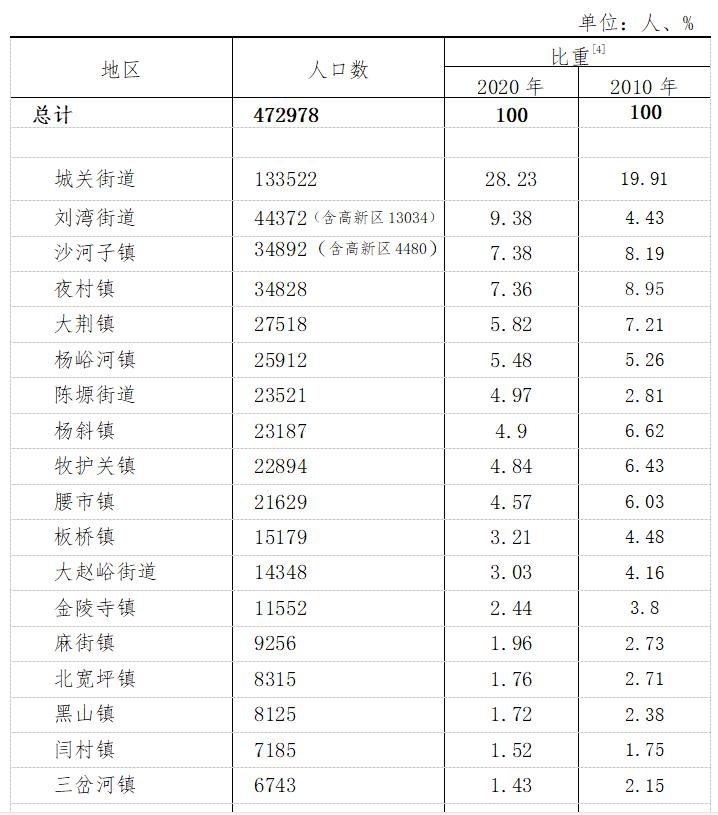 单位：人、%

| 地区 | 人口数 | 比重$^{[4]}$ 2020 年 | 比重$^{[4]}$ 2010 年 |
|---|---|---|---|
| 总计 | 472978 | 100 | 100 |
| | | | |
| 城关街道 | 133522 | 28.23 | 19.91 |
| 刘湾街道 | 44372（含高新区 13034） | 9.38 | 4.43 |
| 沙河子镇 | 34892（含高新区 4480） | 7.38 | 8.19 |
| 夜村镇 | 34828 | 7.36 | 8.95 |
| 大荆镇 | 27518 | 5.82 | 7.21 |
| 杨峪河镇 | 25912 | 5.48 | 5.26 |
| 陈塬街道 | 23521 | 4.97 | 2.81 |
| 杨斜镇 | 23187 | 4.9 | 6.62 |
| 牧护关镇 | 22894 | 4.84 | 6.43 |
| 腰市镇 | 21629 | 4.57 | 6.03 |
| 板桥镇 | 15179 | 3.21 | 4.48 |
| 大赵峪街道 | 14348 | 3.03 | 4.16 |
| 金陵寺镇 | 11552 | 2.44 | 3.8 |
| 麻街镇 | 9256 | 1.96 | 2.73 |
| 北宽坪镇 | 8315 | 1.76 | 2.71 |
| 黑山镇 | 8125 | 1.72 | 2.38 |
| 闫村镇 | 7185 | 1.52 | 1.75 |
| 三岔河镇 | 6743 | 1.43 | 2.15 |